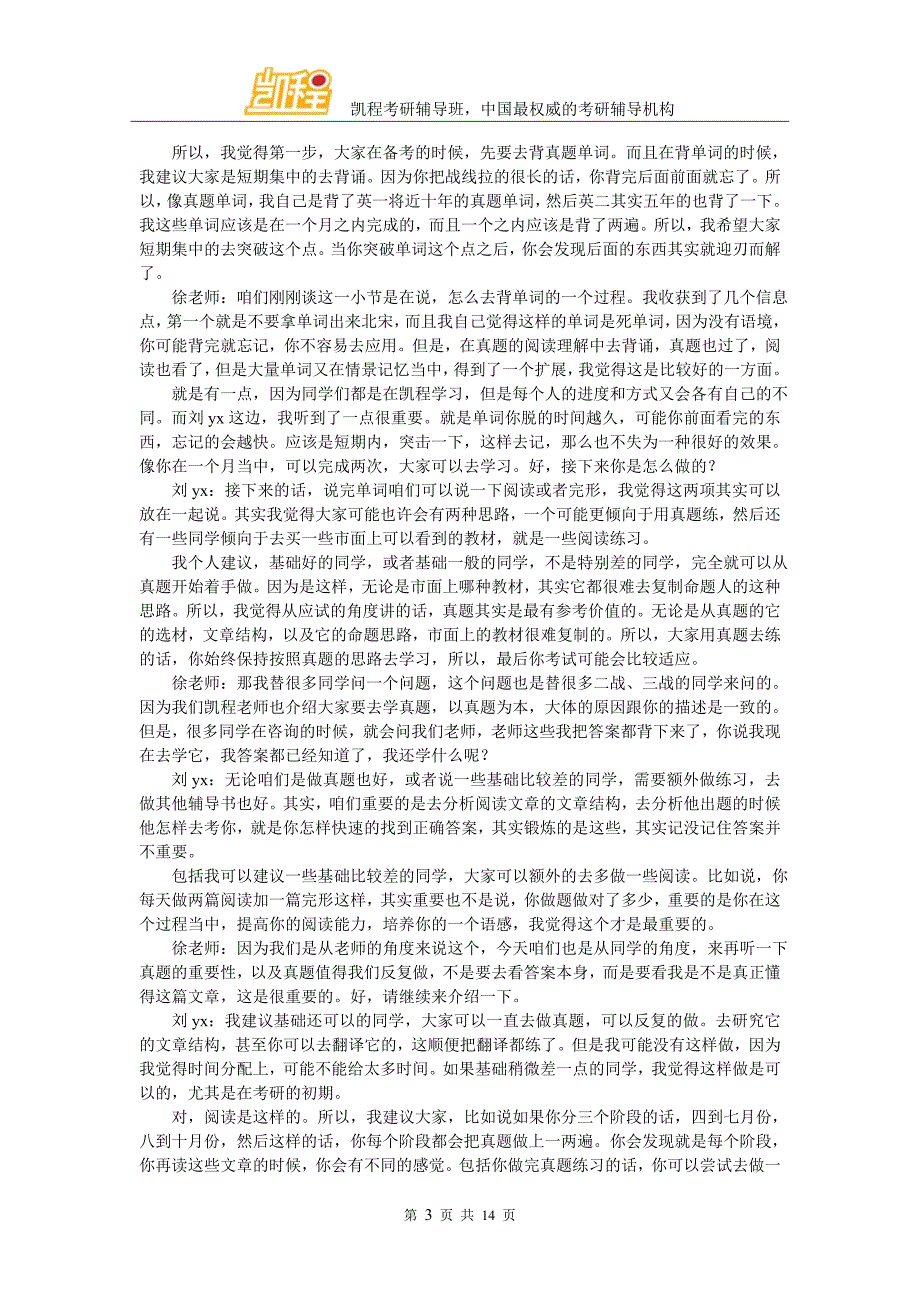 凯程

凯程考研辅导班，中国最权威的考研辅导机构

所以，我觉得第一步，大家在备考的时候，先要去背真题单词。而且在背单词的时候，我建议大家是短期集中的去背诵。因为你把战线拉的很长的话，你背完后面前面就忘了。所以，像真题单词，我自己是背了英一将近十年的真题单词，然后英二其实五年的也背了一下。我这些单词应该是在一个月之内完成的，而且一个之内应该是背了两遍。所以，我希望大家短期集中的去突破这个点。当你突破单词这个点之后，你会发现后面的东西其实就迎刃而解了。

徐老师：咱们刚刚谈这一小节是在说，怎么去背单词的一个过程。我收获到了几个信息点，第一个就是不要拿单词出来北宋，而且我自己觉得这样的单词是死单词，因为没有语境，你可能背完就忘记，你不容易去应用。但是，在真题的阅读理解中去背诵，真题也过了，阅读也看了，但是大量单词又在情景记忆当中，得到了一个扩展，我觉得这是比较好的一方面。

就是有一点，因为同学们都是在凯程学习，但是每个人的进度和方式又会各有自己的不同。而刘 yx 这边，我听到了一点很重要。就是单词你脱的时间越久，可能你前面看完的东西，忘记的会越快。应该是短期内，突击一下，这样去记，那么也不失为一种很好的效果。像你在一个月当中，可以完成两次，大家可以去学习。好，接下来你是怎么做的？

刘 yx：接下来的话，说完单词咱们可以说一下阅读或者完形，我觉得这两项其实可以放在一起说。其实我觉得大家可能也许会有两种思路，一个可能更倾向于用真题练，然后还有一些同学倾向于去买一些市面上可以看到的教材，就是一些阅读练习。

我个人建议，基础好的同学，或者基础一般的同学，不是特别差的同学，完全就可以从真题开始着手做。因为是这样，无论是市面上哪种教材，其实它都很难去复制命题人的这种思路。所以，我觉得从应试的角度讲的话，真题其实是最有参考价值的。无论是从真题的它的选材，文章结构，以及它的命题思路，市面上的教材很难复制的。所以，大家用真题去练的话，你始终保持按照真题的思路去学习，所以，最后你考试可能会比较适应。

徐老师：那我替很多同学问一个问题，这个问题也是替很多二战、三战的同学来问的。因为我们凯程老师也介绍大家要去学真题，以真题为本，大体的原因跟你的描述是一致的。但是，很多同学在咨询的时候，就会问我们老师，老师这些我把答案都背下来了，你说我现在去学它，我答案都已经知道了，我还学什么呢？

刘 yx：无论咱们是做真题也好，或者说一些基础比较差的同学，需要额外做练习，去做其他辅导书也好。其实，咱们重要的是去分析阅读文章的文章结构，去分析他出题的时候他怎样去考你，就是你怎样快速的找到正确答案，其实锻炼的是这些，其实记没记住答案并不重要。

包括我可以建议一些基础比较差的同学，大家可以额外的去多做一些阅读。比如说，你每天做两篇阅读加一篇完形这样，其实重要也不是说，你做题做对了多少，重要的是你在这个过程当中，提高你的阅读能力，培养你的一个语感，我觉得这个才是最重要的。

徐老师：因为我们是从老师的角度来说这个，今天咱们也是从同学的角度，来再听一下真题的重要性，以及真题值得我们反复做，不是要去看答案本身，而是要看我是不是真正懂得这篇文章，这是很重要的。好，请继续来介绍一下。

刘 yx：我建议基础还可以的同学，大家可以一直去做真题，可以反复的做。去研究它的文章结构，甚至你可以去翻译它的，这顺便把翻译都练了。但是我可能没有这样做，因为我觉得时间分配上，可能不能给太多时间。如果基础稍微差一点的同学，我觉得这样做是可以的，尤其是在考研的初期。

对，阅读是这样的。所以，我建议大家，比如说如果你分三个阶段的话，四到七月份，八到十月份，然后这样的话，你每个阶段都会把真题做上一两遍。你会发现就是每个阶段，你再读这些文章的时候，你会有不同的感觉。包括你做完真题练习的话，你可以尝试去做一

第 3 页 共 14 页